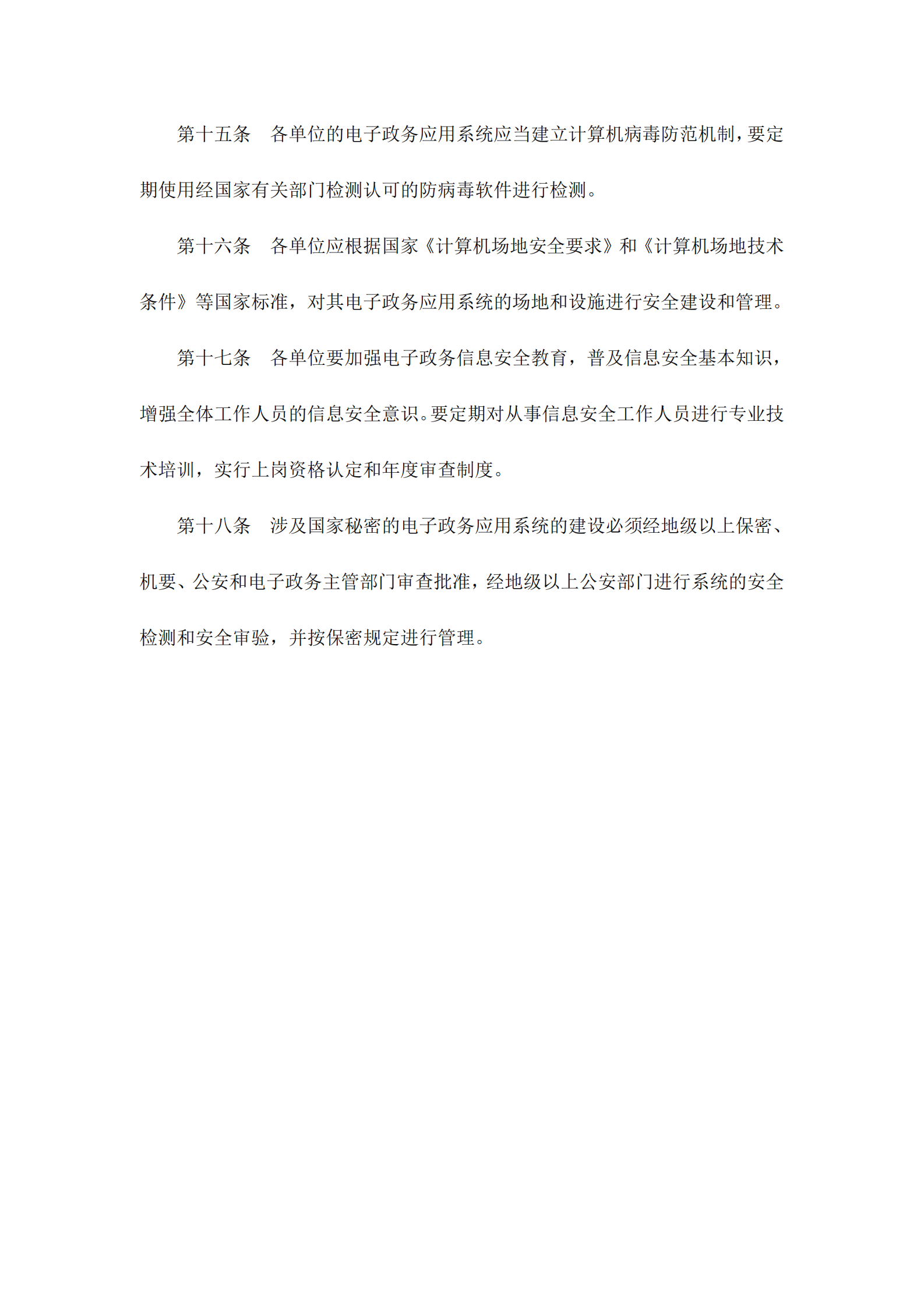 第十五条　各单位的电子政务应用系统应当建立计算机病毒防范机制，要定期使用经国家有关部门检测认可的防病毒软件进行检测。

第十六条　各单位应根据国家《计算机场地安全要求》和《计算机场地技术条件》等国家标准，对其电子政务应用系统的场地和设施进行安全建设和管理。

第十七条　各单位要加强电子政务信息安全教育，普及信息安全基本知识，增强全体工作人员的信息安全意识。要定期对从事信息安全工作人员进行专业技术培训，实行上岗资格认定和年度审查制度。

第十八条　涉及国家秘密的电子政务应用系统的建设必须经地级以上保密、机要、公安和电子政务主管部门审查批准，经地级以上公安部门进行系统的安全检测和安全审验，并按保密规定进行管理。